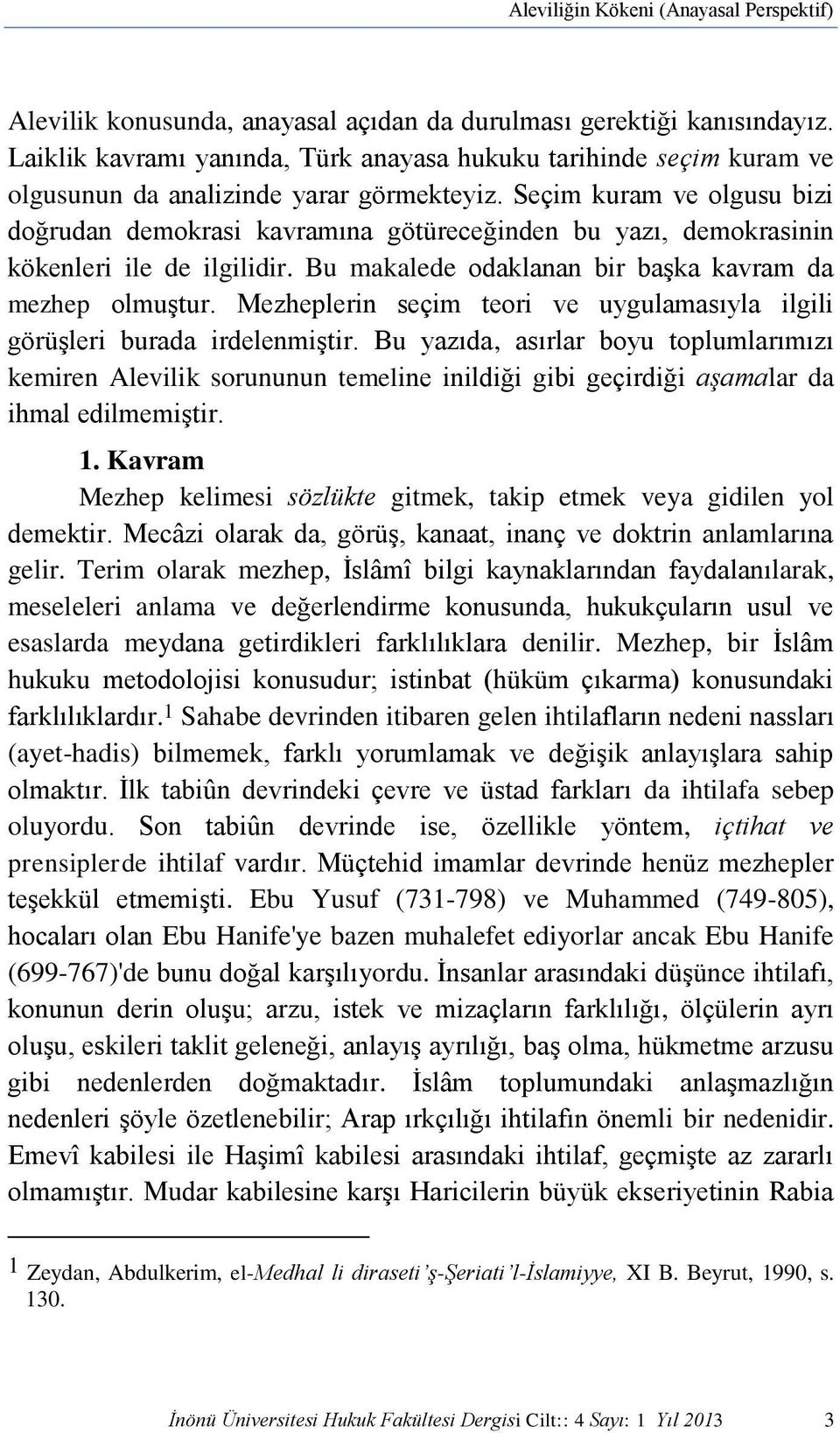 Aleviliğin Kökeni (Anayasal Perspektif)

Alevilik konusunda, anayasal açıdan da durulması gerektiği kanısındayız. Laiklik kavramı yanında, Türk anayasa hukuku tarihinde seçim kuram ve olgusunun da analizinde yarar görmekteyiz. Seçim kuram ve olgusu bizi doğrudan demokrasi kavramına götüreceğinden bu yazı, demokrasinin kökenleri ile de ilgilidir. Bu makalede odaklanan bir başka kavram da mezhep olmuştur. Mezheplerin seçim teori ve uygulamasıyla ilgili görüşleri burada irdelenmiştir. Bu yazıda, asırlar boyu toplumlarımızı kemiren Alevilik sorununun temeline inildiği gibi geçirdiği aşamalar da ihmal edilmemiştir.

1. Kavram

Mezhep kelimesi sözlükte gitmek, takip etmek veya gidilen yol demektir. Mecâzi olarak da, görüş, kanaat, inanç ve doktrin anlamlarına gelir. Terim olarak mezhep, İslâmî bilgi kaynaklarından faydalanılarak, meseleleri anlama ve değerlendirme konusunda, hukukçuların usul ve esaslarda meydana getirdikleri farklılıklara denilir. Mezhep, bir İslâm hukuku metodolojisi konusudur; istinbat (hüküm çıkarma) konusundaki farklılıklardır.$^1$ Sahabe devrinden itibaren gelen ihtilafların nedeni nassları (ayet-hadis) bilmemek, farklı yorumlamak ve değişik anlayışlara sahip olmaktır. İlk tabiûn devrindeki çevre ve üstad farkları da ihtilafa sebep oluyordu. Son tabiûn devrinde ise, özellikle yöntem, içtihat ve prensiplerde ihtilaf vardır. Müçtehid imamlar devrinde henüz mezhepler teşekkül etmemişti. Ebu Yusuf (731-798) ve Muhammed (749-805), hocaları olan Ebu Hanife'ye bazen muhalefet ediyorlar ancak Ebu Hanife (699-767)'de bunu doğal karşılıyordu. İnsanlar arasındaki düşünce ihtilafı, konunun derin oluşu; arzu, istek ve mizaçların farklılığı, ölçülerin ayrı oluşu, eskileri taklit geleneği, anlayış ayrılığı, baş olma, hükmetme arzusu gibi nedenlerden doğmaktadır. İslâm toplumundaki anlaşmazlığın nedenleri şöyle özetlenebilir; Arap ırkçılığı ihtilafın önemli bir nedenidir. Emevî kabilesi ile Haşimî kabilesi arasındaki ihtilaf, geçmişte az zararlı olmamıştır. Mudar kabilesine karşı Haricilerin büyük ekseriyetinin Rabia

$^1$ Zeydan, Abdulkerim, el-Medhal li diraseti'ş-Şeriati'l-İslamiyye, XI B. Beyrut, 1990, s. 130.

İnönü Üniversitesi Hukuk Fakültesi Dergisi Cilt:: 4 Sayı: 1 Yıl 2013 3